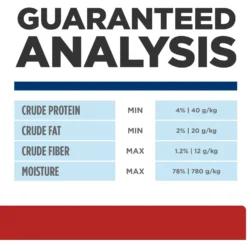 GUARANTEED ANALYSIS

| CRUDE PROTEIN | MIN | 4% \| 40 g/kg |
|---|---|---|
| CRUDE FAT | MIN | 2% \| 20 g/kg |
| CRUDE FIBER | MAX | 1.2% \| 12 g/kg |
| MOISTURE | MAX | 78% \| 780 g/kg |